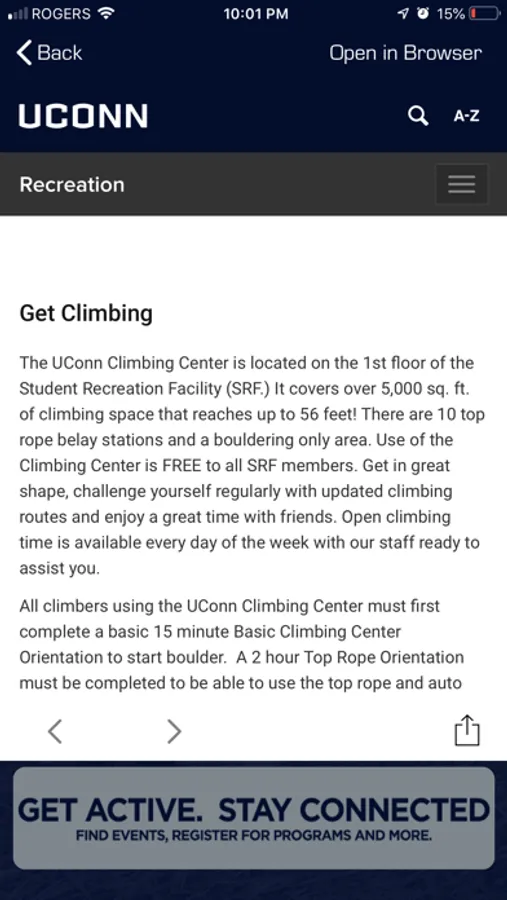 ROGERS 10:01 PM 15%

Back Open in Browser

UCONN A-Z

Recreation

Get Climbing

The UConn Climbing Center is located on the 1st floor of the Student Recreation Facility (SRF.) It covers over 5,000 sq. ft. of climbing space that reaches up to 56 feet! There are 10 top rope belay stations and a bouldering only area. Use of the Climbing Center is FREE to all SRF members. Get in great shape, challenge yourself regularly with updated climbing routes and enjoy a great time with friends. Open climbing time is available every day of the week with our staff ready to assist you.

All climbers using the UConn Climbing Center must first complete a basic 15 minute Basic Climbing Center Orientation to start boulder. A 2 hour Top Rope Orientation must be completed to be able to use the top rope and auto

GET ACTIVE. STAY CONNECTED
FIND EVENTS, REGISTER FOR PROGRAMS AND MORE.